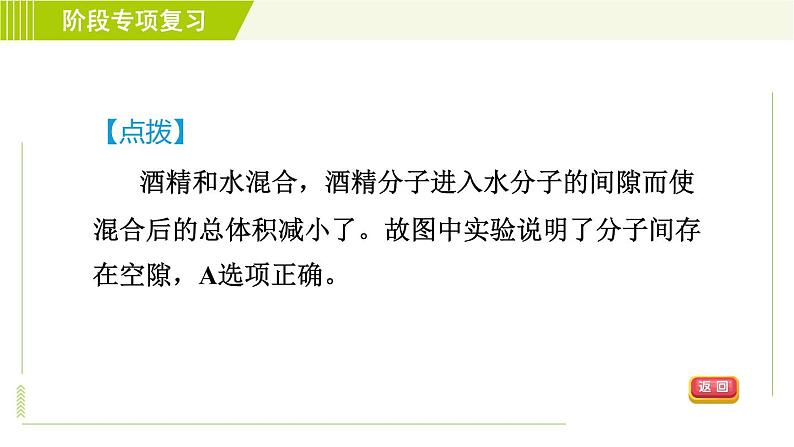 阶段专项复习

【点拨】

酒精和水混合，酒精分子进入水分子的间隙而使混合后的总体积减小了。故图中实验说明了分子间存在空隙，A选项正确。

返回